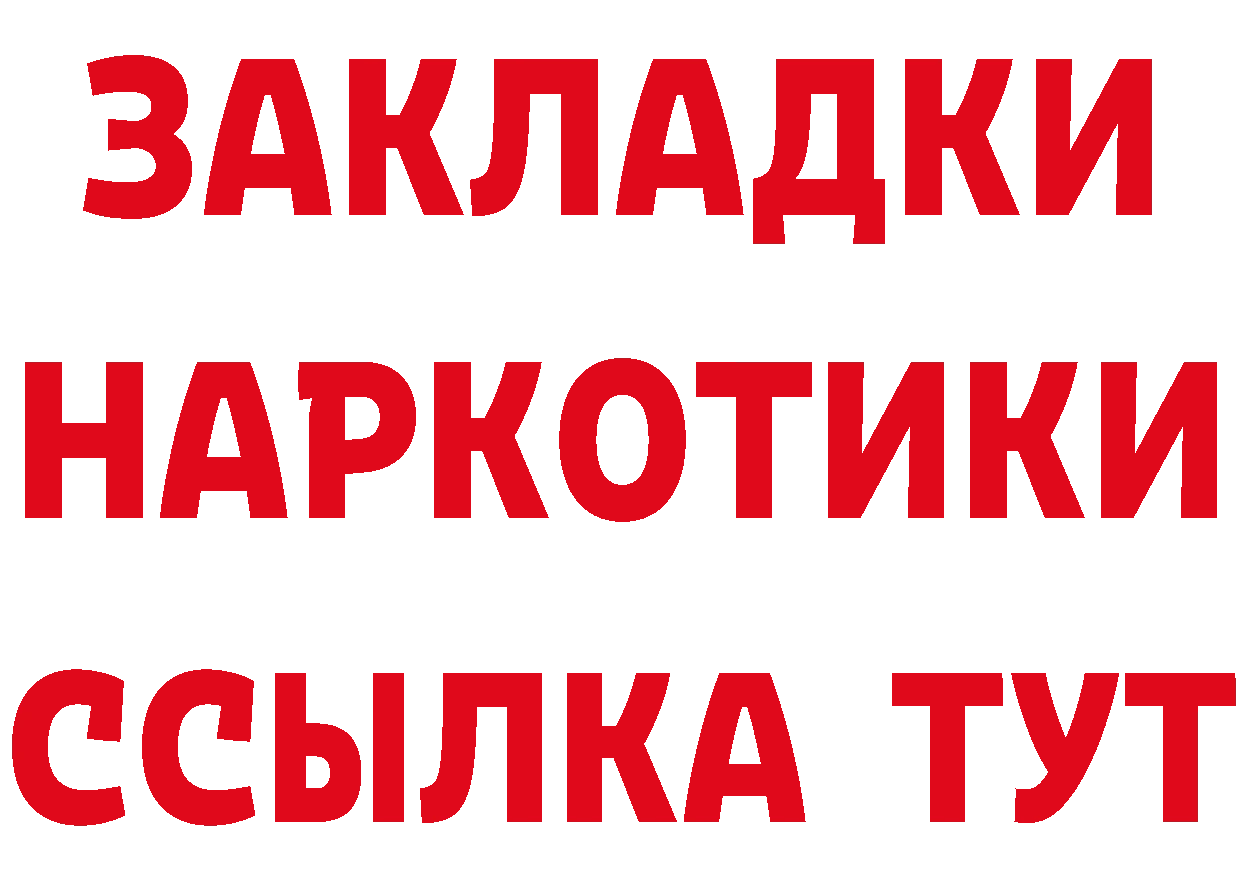 ЗАКЛАДКИ
НАРКОТИКИ
ССЫЛКА ТУТ